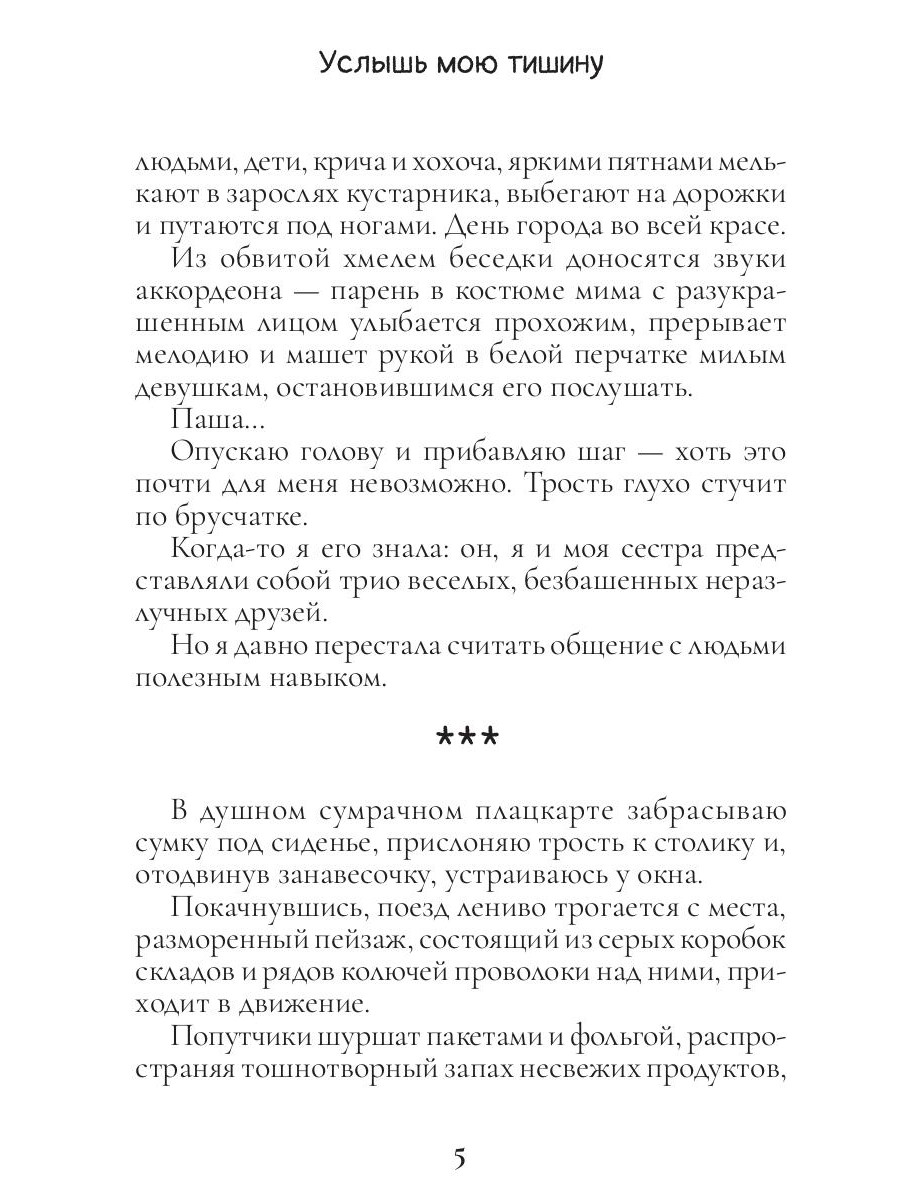 Услышь мою тишину

людьми, дети, крича и хохоча, яркими пятнами мелькают в зарослях кустарника, выбегают на дорожки и путаются под ногами. День города во всей красе.

Из обвитой хмелем беседки доносятся звуки аккордеона — парень в костюме мима с разукрашенным лицом улыбается прохожим, прерывает мелодию и машет рукой в белой перчатке милым девушкам, остановившимся его послушать.

Паша...

Опускаю голову и прибавляю шаг — хоть это почти для меня невозможно. Трость глухо стучит по брусчатке.

Когда-то я его знала: он, я и моя сестра представляли собой трио веселых, безбашенных неразлучных друзей.

Но я давно перестала считать общение с людьми полезным навыком.

***

В душном сумрачном плацкарте забрасываю сумку под сиденье, прислоняю трость к столику и, отодвинув занавесочку, устраиваюсь у окна.

Покачнувшись, поезд лениво трогается с места, разморенный пейзаж, состоящий из серых коробок складов и рядов колючей проволоки над ними, приходит в движение.

Попутчики шуршат пакетами и фольгой, распространяя тошнотворный запах несвежих продуктов,

5